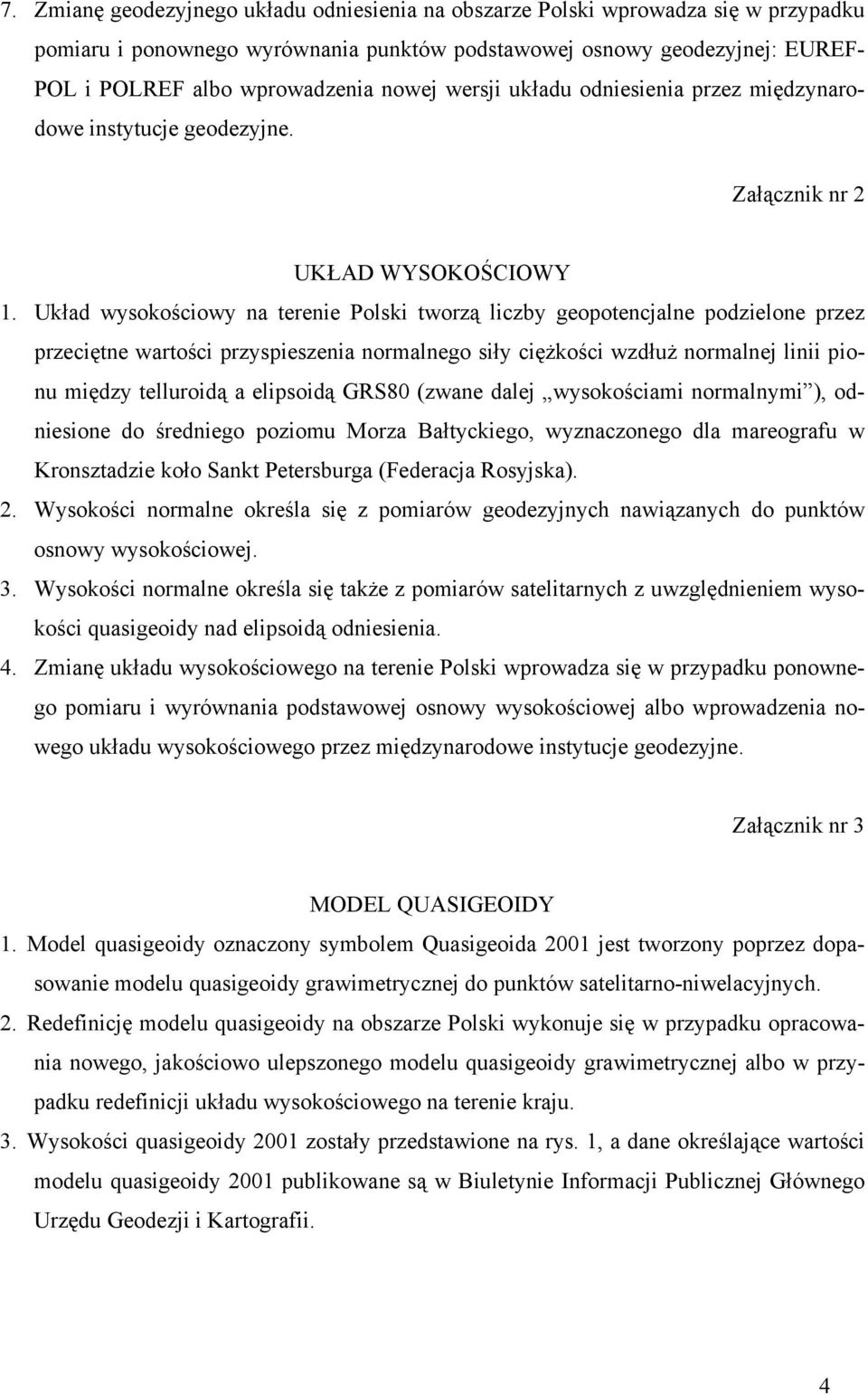 7. Zmianę geodezyjnego układu odniesienia na obszarze Polski wprowadza się w przypadku pomiaru i ponownego wyrównania punktów podstawowej osnowy geodezyjnej: EUREF-POL i POLREF albo wprowadzenia nowej wersji układu odniesienia przez międzynarodowe instytucje geodezyjne.

Załącznik nr 2

UKŁAD WYSOKOŚCIOWY

1. Układ wysokościowy na terenie Polski tworzą liczby geopotencjalne podzielone przez przeciętne wartości przyspieszenia normalnego siły ciężkości wzdłuż normalnej linii pionu między telluroidą a elipsoidą GRS80 (zwane dalej „wysokościami normalnymi”), odniesione do średniego poziomu Morza Bałtyckiego, wyznaczonego dla mareografu w Kronsztadzie koło Sankt Petersburga (Federacja Rosyjska).
2. Wysokości normalne określa się z pomiarów geodezyjnych nawiązanych do punktów osnowy wysokościowej.
3. Wysokości normalne określa się także z pomiarów satelitarnych z uwzględnieniem wysokości quasigeoidy nad elipsoidą odniesienia.
4. Zmianę układu wysokościowego na terenie Polski wprowadza się w przypadku ponownego pomiaru i wyrównania podstawowej osnowy wysokościowej albo wprowadzenia nowego układu wysokościowego przez międzynarodowe instytucje geodezyjne.

Załącznik nr 3

MODEL QUASIGEOIDY

1. Model quasigeoidy oznaczony symbolem Quasigeoida 2001 jest tworzony poprzez dopasowanie modelu quasigeoidy grawimetrycznej do punktów satelitarno-niwelacyjnych.
2. Redefinicję modelu quasigeoidy na obszarze Polski wykonuje się w przypadku opracowania nowego, jakościowo ulepszonego modelu quasigeoidy grawimetrycznej albo w przypadku redefinicji układu wysokościowego na terenie kraju.
3. Wysokości quasigeoidy 2001 zostały przedstawione na rys. 1, a dane określające wartości modelu quasigeoidy 2001 publikowane są w Biuletynie Informacji Publicznej Głównego Urzędu Geodezji i Kartografii.

4